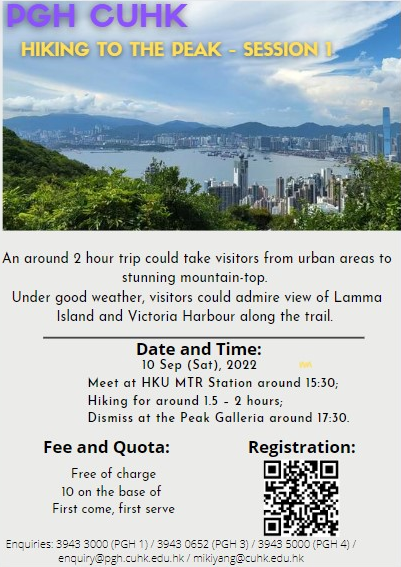 PGH CUHK

HIKING TO THE PEAK - SESSION 1

An around 2 hour trip could take visitors from urban areas to stunning mountain-top.
Under good weather, visitors could admire view of Lamma Island and Victoria Harbour along the trail.

Date and Time:
10 Sep (Sat), 2022
Meet at HKU MTR Station around 15:30;
Hiking for around 1.5 - 2 hours;
Dismiss at the Peak Galleria around 17:30.

Fee and Quota:
Free of charge
10 on the base of
First come, first serve

Registration:

Enquiries: 3943 3000 (PGH 1) / 3943 0652 (PGH 3) / 3943 5000 (PGH 4) / enquiry@pgh.cuhk.edu.hk / mikiyang@cuhk.edu.hk